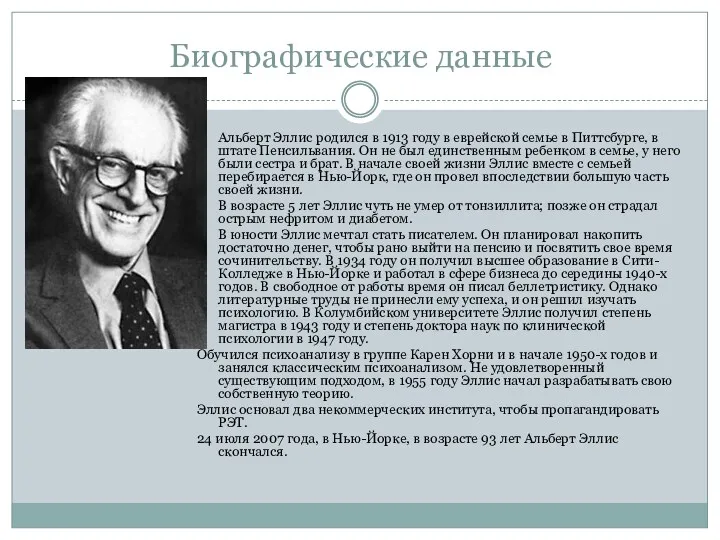 Биографические данные

Альберт Эллис родился в 1913 году в еврейской семье в Питтсбурге, в штате Пенсильвания. Он не был единственным ребенком в семье, у него были сестра и брат. В начале своей жизни Эллис вместе с семьей перебирается в Нью-Йорк, где он провел впоследствии большую часть своей жизни.

В возрасте 5 лет Эллис чуть не умер от тонзиллита; позже он страдал острым нефритом и диабетом.

В юности Эллис мечтал стать писателем. Он планировал накопить достаточно денег, чтобы рано выйти на пенсию и посвятить свое время сочинительству. В 1934 году он получил высшее образование в Сити-Колледже в Нью-Йорке и работал в сфере бизнеса до середины 1940-х годов. В свободное от работы время он писал беллетристику. Однако литературные труды не принесли ему успеха, и он решил изучать психологию. В Колумбийском университете Эллис получил степень магистра в 1943 году и степень доктора наук по клинической психологии в 1947 году.

Обучился психоанализу в группе Карен Хорни и в начале 1950-х годов и занялся классическим психоанализом. Не удовлетворенный существующим подходом, в 1955 году Эллис начал разрабатывать свою собственную теорию.

Эллис основал два некоммерческих института, чтобы пропагандировать РЭТ.

24 июля 2007 года, в Нью-Йорке, в возрасте 93 лет Альберт Эллис скончался.